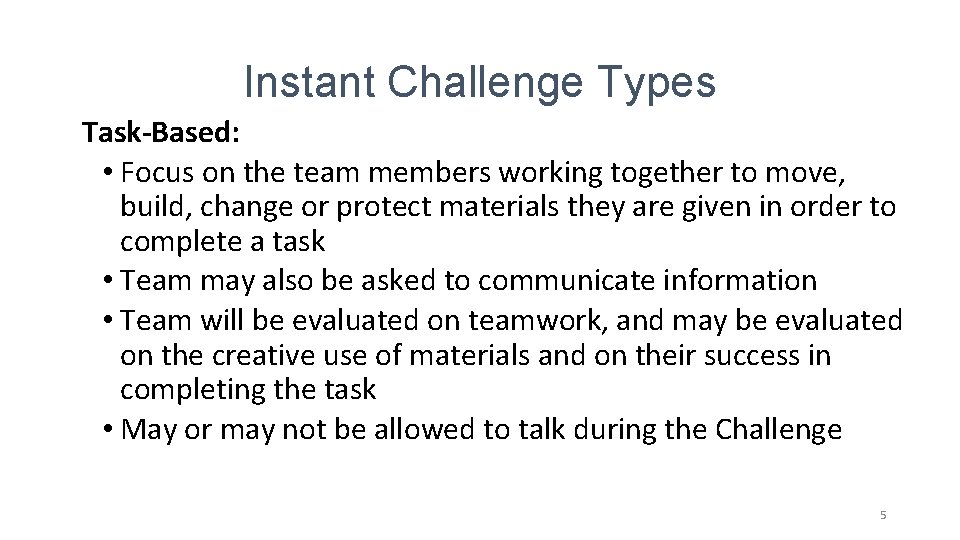 Instant Challenge Types

Task-Based:

• Focus on the team members working together to move, build, change or protect materials they are given in order to complete a task
• Team may also be asked to communicate information
• Team will be evaluated on teamwork, and may be evaluated on the creative use of materials and on their success in completing the task
• May or may not be allowed to talk during the Challenge

5